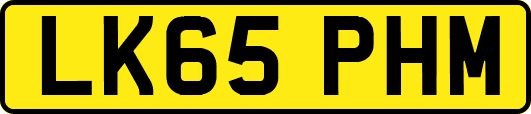 LK65 PHM